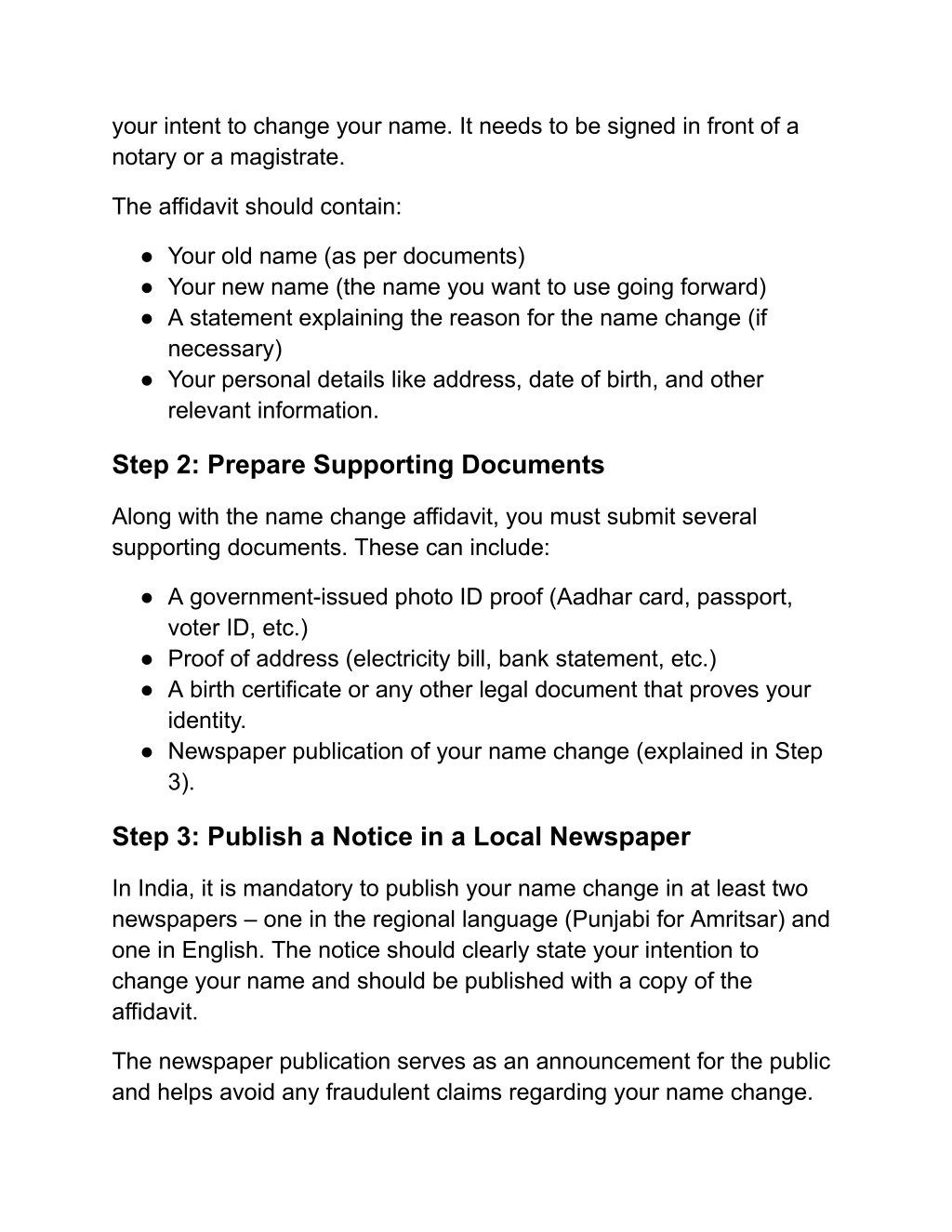 your intent to change your name. It needs to be signed in front of a notary or a magistrate.

The affidavit should contain:

● Your old name (as per documents)
● Your new name (the name you want to use going forward)
● A statement explaining the reason for the name change (if necessary)
● Your personal details like address, date of birth, and other relevant information.

Step 2: Prepare Supporting Documents

Along with the name change affidavit, you must submit several supporting documents. These can include:

● A government-issued photo ID proof (Aadhar card, passport, voter ID, etc.)
● Proof of address (electricity bill, bank statement, etc.)
● A birth certificate or any other legal document that proves your identity.
● Newspaper publication of your name change (explained in Step 3).

Step 3: Publish a Notice in a Local Newspaper

In India, it is mandatory to publish your name change in at least two newspapers – one in the regional language (Punjabi for Amritsar) and one in English. The notice should clearly state your intention to change your name and should be published with a copy of the affidavit.

The newspaper publication serves as an announcement for the public and helps avoid any fraudulent claims regarding your name change.